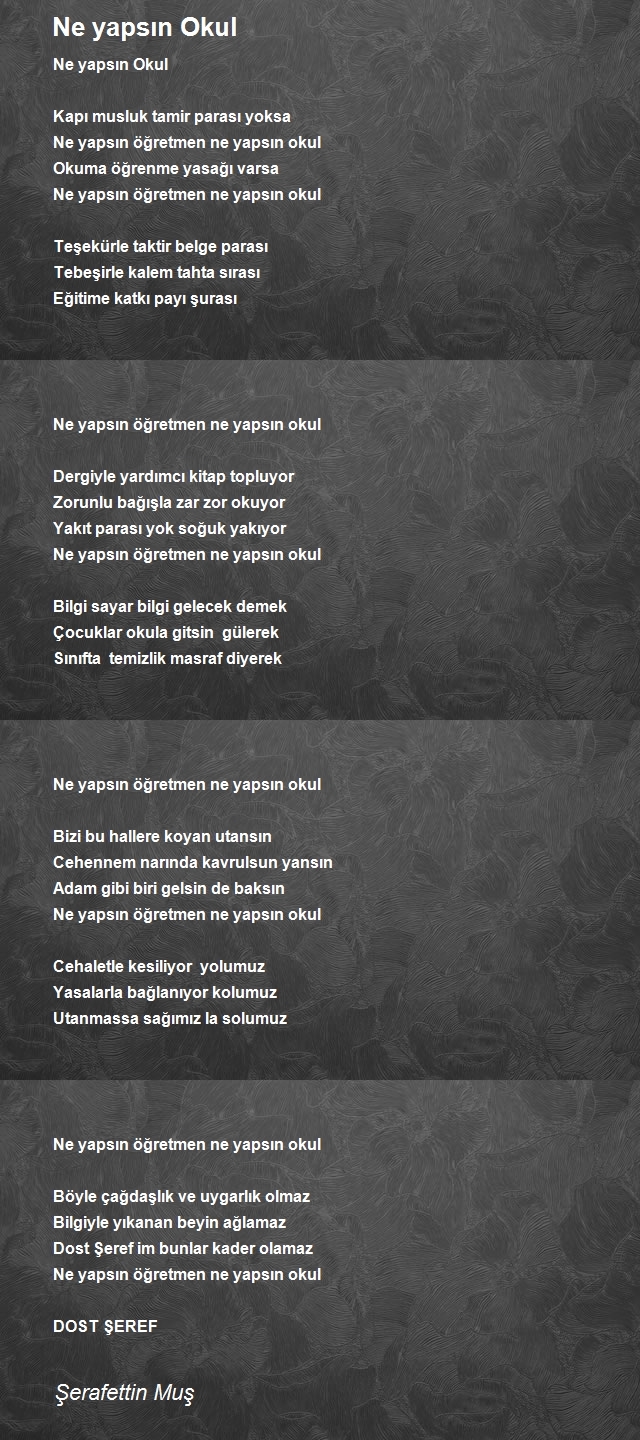 Ne yapsın Okul

Ne yapsın Okul

Kapı musluk tamir parası yoksa
Ne yapsın öğretmen ne yapsın okul
Okuma öğrenme yasağı varsa
Ne yapsın öğretmen ne yapsın okul

Teşekürle taktir belge parası
Tebeşirle kalem tahta sırası
Eğitime katkı payı şurası

Ne yapsın öğretmen ne yapsın okul

Dergiyle yardımcı kitap topluyor
Zorunlu bağışla zar zor okuyor
Yakıt parası yok soğuk yakıyor
Ne yapsın öğretmen ne yapsın okul

Bilgi sayar bilgi gelecek demek
Çocuklar okula gitsin gülerek
Sınıfta temizlik masraf diyerek

Ne yapsın öğretmen ne yapsın okul

Bizi bu hallere koyan utansın
Cehennem narında kavrulsun yansın
Adam gibi biri gelsin de baksın
Ne yapsın öğretmen ne yapsın okul

Cehaletle kesiliyor yolumuz
Yasalarla bağlanıyor kolumuz
Utanmassa sağımız la solumuz

Ne yapsın öğretmen ne yapsın okul

Böyle çağdaşlık ve uygarlık olmaz
Bilgiyle yıkanan beyin ağlamaz
Dost Şeref im bunlar kader olamaz
Ne yapsın öğretmen ne yapsın okul

DOST ŞEREF

Şerafettin Muş